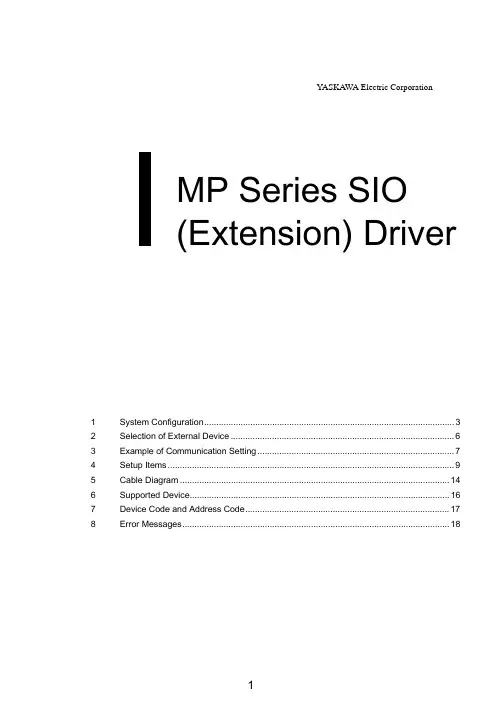 YASKAWA Electric Corporation

MP Series SIO
(Extension) Driver

1 System Configuration 3
2 Selection of External Device 6
3 Example of Communication Setting 7
4 Setup Items 9
5 Cable Diagram 14
6 Supported Device 16
7 Device Code and Address Code 17
8 Error Messages 18

1